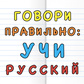 ГОВОРИ ПРАВИЛЬНО: УЧИ РУССКИЙ